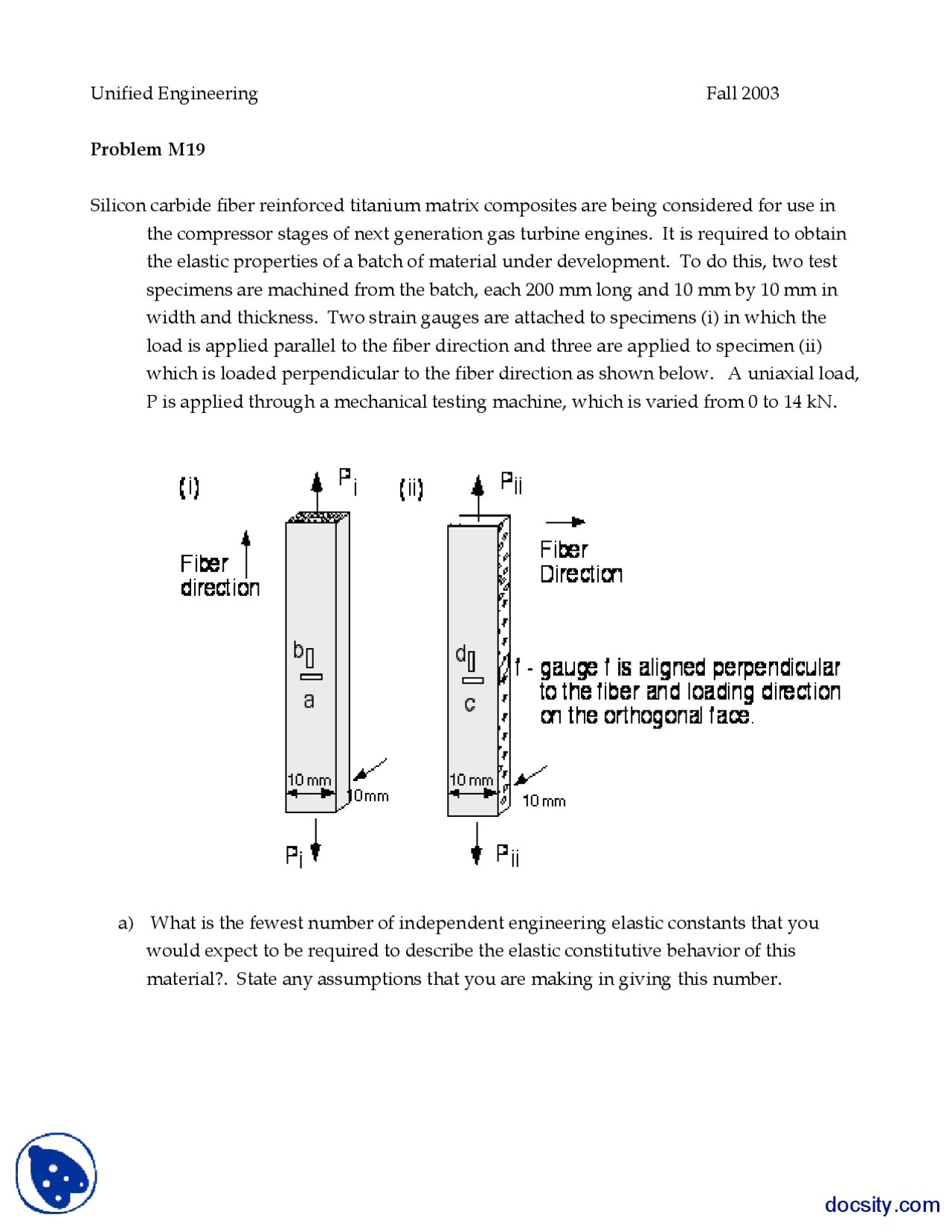 Unified Engineering Fall 2003

**Problem M19**

Silicon carbide fiber reinforced titanium matrix composites are being considered for use in the compressor stages of next generation gas turbine engines. It is required to obtain the elastic properties of a batch of material under development. To do this, two test specimens are machined from the batch, each 200 mm long and 10 mm by 10 mm in width and thickness. Two strain gauges are attached to specimens (i) in which the load is applied parallel to the fiber direction and three are applied to specimen (ii) which is loaded perpendicular to the fiber direction as shown below. A uniaxial load, P is applied through a mechanical testing machine, which is varied from 0 to 14 kN.

(i)
$P_i$
Fiber direction
b
a
10 mm
10mm
$P_i$

(ii)
$P_{ii}$
Fiber Direction
d
c
f - gauge f is aligned perpendicular to the fiber and loading direction on the orthogonal face.
10 mm
10 mm
$P_{ii}$

a) What is the fewest number of independent engineering elastic constants that you would expect to be required to describe the elastic constitutive behavior of this material?. State any assumptions that you are making in giving this number.

docsity.com